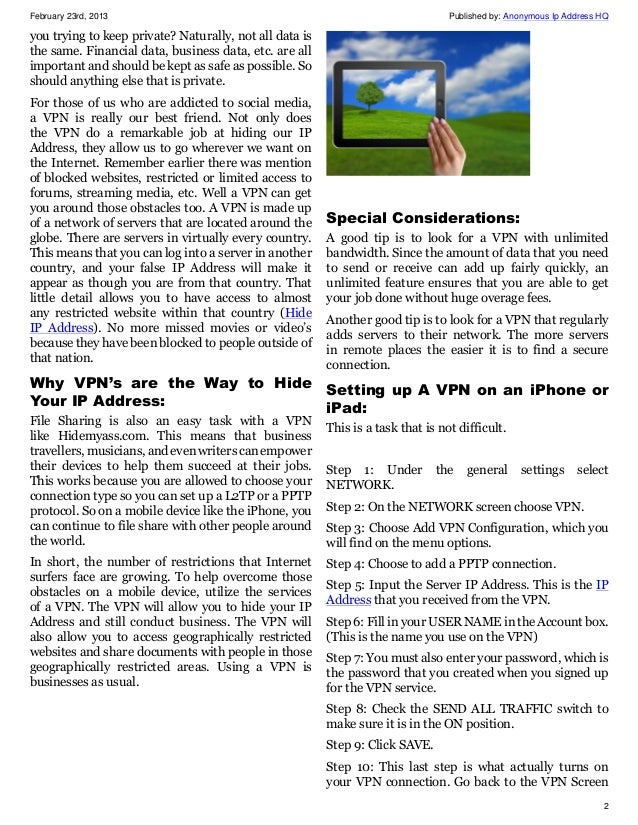 February 23rd, 2013

Published by: Anonymous Ip Address HQ

you trying to keep private? Naturally, not all data is the same. Financial data, business data, etc. are all important and should be kept as safe as possible. So should anything else that is private.

For those of us who are addicted to social media, a VPN is really our best friend. Not only does the VPN do a remarkable job at hiding our IP Address, they allow us to go wherever we want on the Internet. Remember earlier there was mention of blocked websites, restricted or limited access to forums, streaming media, etc. Well a VPN can get you around those obstacles too. A VPN is made up of a network of servers that are located around the globe. There are servers in virtually every country. This means that you can log into a server in another country, and your false IP Address will make it appear as though you are from that country. That little detail allows you to have access to almost any restricted website within that country (Hide IP Address). No more missed movies or video's because they have been blocked to people outside of that nation.

Why VPN's are the Way to Hide Your IP Address:

File Sharing is also an easy task with a VPN like Hidemyass.com. This means that business travellers, musicians, and even writers can empower their devices to help them succeed at their jobs. This works because you are allowed to choose your connection type so you can set up a L2TP or a PPTP protocol. So on a mobile device like the iPhone, you can continue to file share with other people around the world.

In short, the number of restrictions that Internet surfers face are growing. To help overcome those obstacles on a mobile device, utilize the services of a VPN. The VPN will allow you to hide your IP Address and still conduct business. The VPN will also allow you to access geographically restricted websites and share documents with people in those geographically restricted areas. Using a VPN is businesses as usual.

Special Considerations:

A good tip is to look for a VPN with unlimited bandwidth. Since the amount of data that you need to send or receive can add up fairly quickly, an unlimited feature ensures that you are able to get your job done without huge overage fees.

Another good tip is to look for a VPN that regularly adds servers to their network. The more servers in remote places the easier it is to find a secure connection.

Setting up A VPN on an iPhone or iPad:

This is a task that is not difficult.

Step 1: Under the general settings select NETWORK.

Step 2: On the NETWORK screen choose VPN.

Step 3: Choose Add VPN Configuration, which you will find on the menu options.

Step 4: Choose to add a PPTP connection.

Step 5: Input the Server IP Address. This is the IP Address that you received from the VPN.

Step 6: Fill in your USER NAME in the Account box. (This is the name you use on the VPN)

Step 7: You must also enter your password, which is the password that you created when you signed up for the VPN service.

Step 8: Check the SEND ALL TRAFFIC switch to make sure it is in the ON position.

Step 9: Click SAVE.

Step 10: This last step is what actually turns on your VPN connection. Go back to the VPN Screen

2